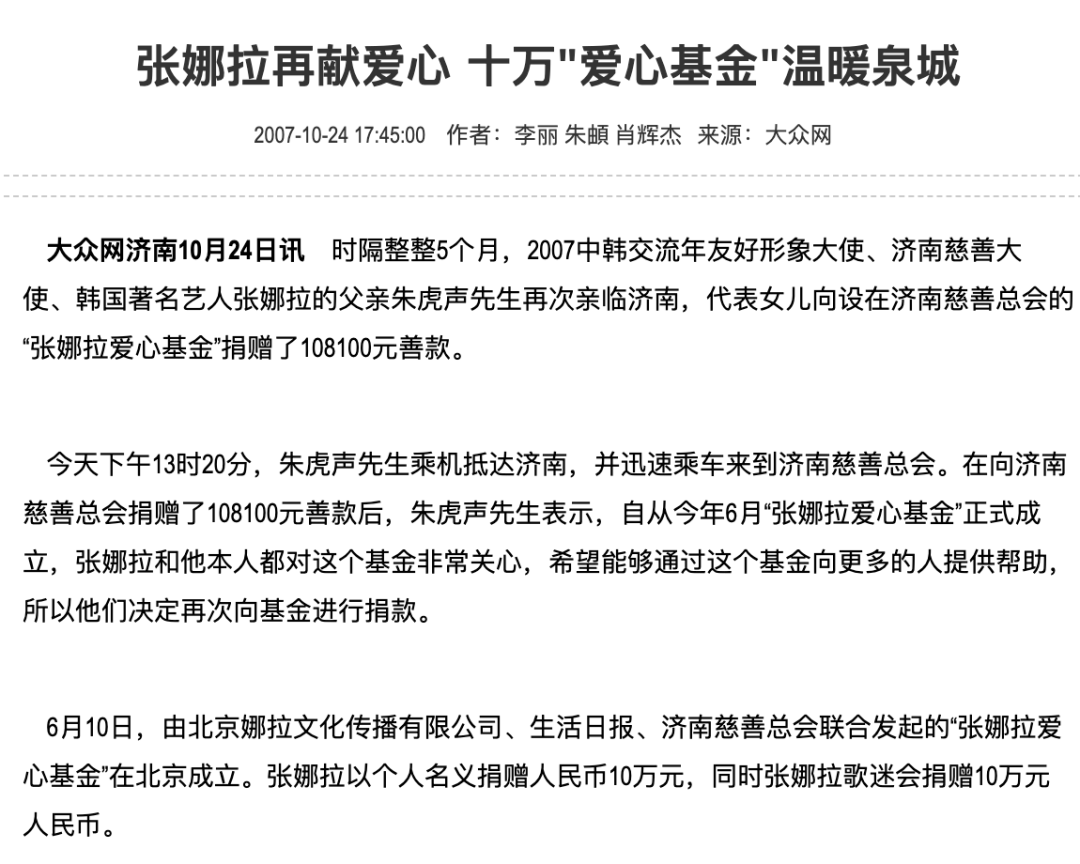 张娜拉再献爱心 十万"爱心基金"温暖泉城

2007-10-24 17:45:00 作者：李丽 朱頔 肖辉杰 来源：大众网

大众网济南10月24日讯 时隔整整5个月，2007中韩交流年友好形象大使、济南慈善大使、韩国著名艺人张娜拉的父亲朱虎声先生再次亲临济南，代表女儿向设在济南慈善总会的“张娜拉爱心基金”捐赠了108100元善款。

今天下午13时20分，朱虎声先生乘机抵达济南，并迅速乘车来到济南慈善总会。在向济南慈善总会捐赠了108100元善款后，朱虎声先生表示，自从今年6月“张娜拉爱心基金”正式成立，张娜拉和他本人都对这个基金非常关心，希望能够通过这个基金向更多的人提供帮助，所以他们决定再次向基金进行捐款。

6月10日，由北京娜拉文化传播有限公司、生活日报、济南慈善总会联合发起的“张娜拉爱心基金”在北京成立。张娜拉以个人名义捐赠人民币10万元，同时张娜拉歌迷会捐赠10万元人民币。